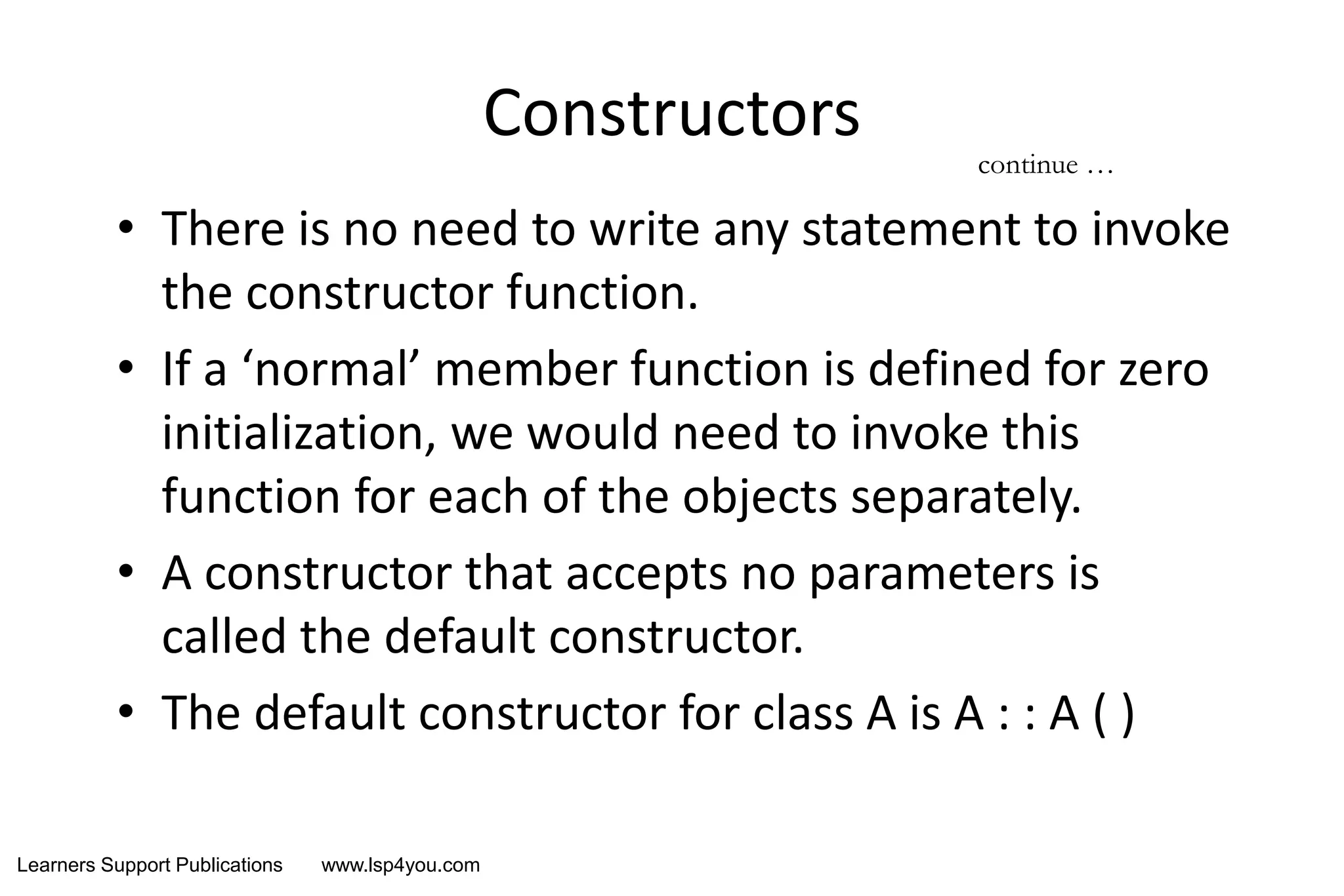 Constructors

continue …

• There is no need to write any statement to invoke the constructor function.

• If a ‘normal’ member function is defined for zero initialization, we would need to invoke this function for each of the objects separately.

• A constructor that accepts no parameters is called the default constructor.

• The default constructor for class A is A : : A ( )

Learners Support Publications www.lsp4you.com